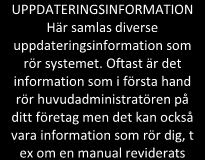 UPPDATERINGSINFORMATION
Här samlas diverse uppdateringsinformation som rör systemet. Oftast är det information som i första hand rör huvudadministratören på ditt företag men det kan också vara information som rör dig, t ex om en manual reviderats